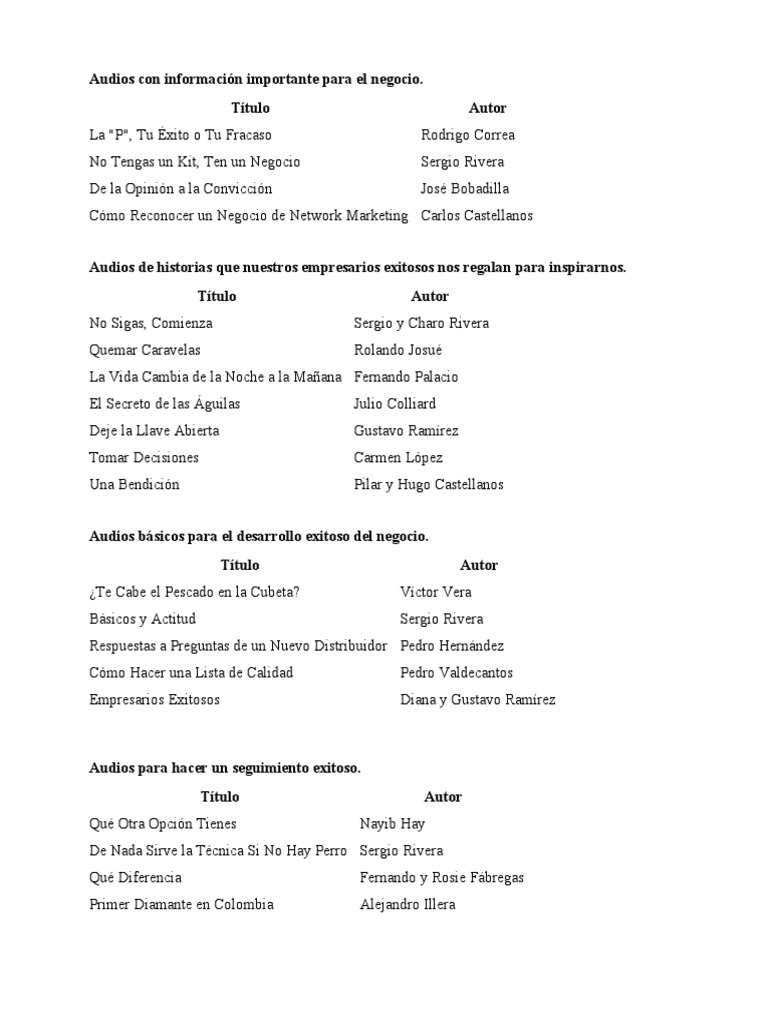 Audios con información importante para el negocio.

| Título | Autor |
|---|---|
| La "P", Tu Éxito o Tu Fracaso | Rodrigo Correa |
| No Tengas un Kit, Ten un Negocio | Sergio Rivera |
| De la Opinión a la Convicción | José Bobadilla |
| Cómo Reconocer un Negocio de Network Marketing | Carlos Castellanos |

Audios de historias que nuestros empresarios exitosos nos regalan para inspirarnos.

| Título | Autor |
|---|---|
| No Sigas, Comienza | Sergio y Charo Rivera |
| Quemar Caravelas | Rolando Josué |
| La Vida Cambia de la Noche a la Mañana | Fernando Palacio |
| El Secreto de las Águilas | Julio Colliard |
| Deje la Llave Abierta | Gustavo Ramírez |
| Tomar Decisiones | Carmen López |
| Una Bendición | Pilar y Hugo Castellanos |

Audios básicos para el desarrollo exitoso del negocio.

| Título | Autor |
|---|---|
| ¿Te Cabe el Pescado en la Cubeta? | Víctor Vera |
| Básicos y Actitud | Sergio Rivera |
| Respuestas a Preguntas de un Nuevo Distribuidor | Pedro Hernández |
| Cómo Hacer una Lista de Calidad | Pedro Valdecantos |
| Empresarios Exitosos | Diana y Gustavo Ramírez |

Audios para hacer un seguimiento exitoso.

| Título | Autor |
|---|---|
| Qué Otra Opción Tienes | Nayib Hay |
| De Nada Sirve la Técnica Si No Hay Perro | Sergio Rivera |
| Qué Diferencia | Fernando y Rosie Fábregas |
| Primer Diamante en Colombia | Alejandro Illera |